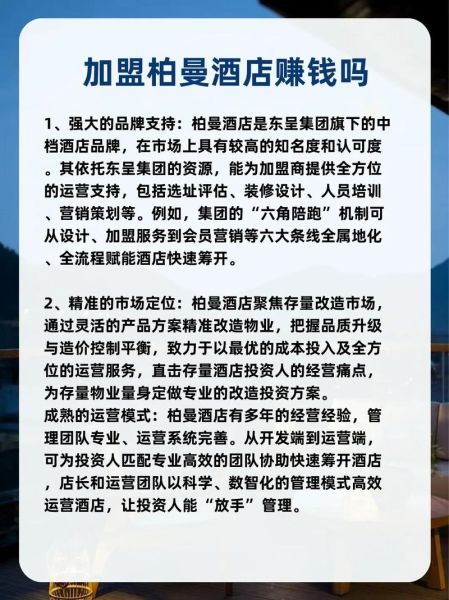 加盟柏曼酒店赚钱吗

1、强大的品牌支持：柏曼酒店是东呈集团旗下的中档酒店品牌，在市场上具有较高的知名度和认可度。其依托东呈集团的资源，能为加盟商提供全方位的运营支持，包括选址评估、装修设计、人员培训、营销策划等。例如，集团的“六角陪跑”机制可从设计、加盟服务到会员营销等六大条线全属地化、全流程赋能酒店快速筹开。

2、精准的市场定位：柏曼酒店聚焦存量改造市场，通过灵活的产品方案精准改造物业，把握品质升级与造价控制平衡，致力于以最优的成本投入及全方位的运营服务，直击存量酒店投资人的经营痛点，为存量物业量身定做专业的改造投资方案。
成熟的运营模式：柏曼酒店有多年的经营经验，管理团队专业、运营系统完善。从开发端到运营端，可为投资人匹配专业高效的团队协助快速筹开酒店，店长和运营团队以科学、数智化的管理模式高效运营酒店，让投资人能“放手”管理。